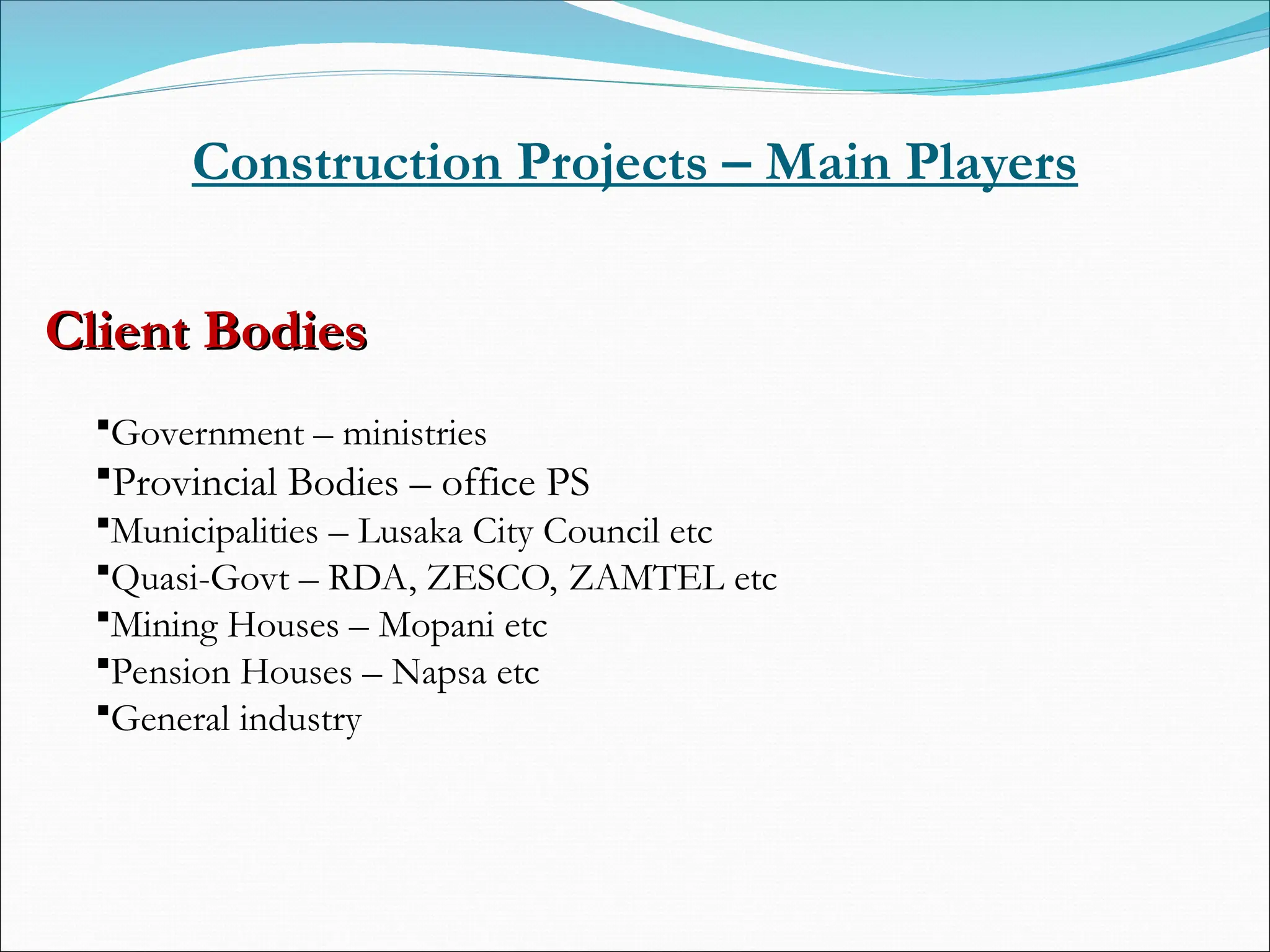 Construction Projects – Main Players

Client Bodies

• Government – ministries
• Provincial Bodies – office PS
• Municipalities – Lusaka City Council etc
• Quasi-Govt – RDA, ZESCO, ZAMTEL etc
• Mining Houses – Mopani etc
• Pension Houses – Napsa etc
• General industry